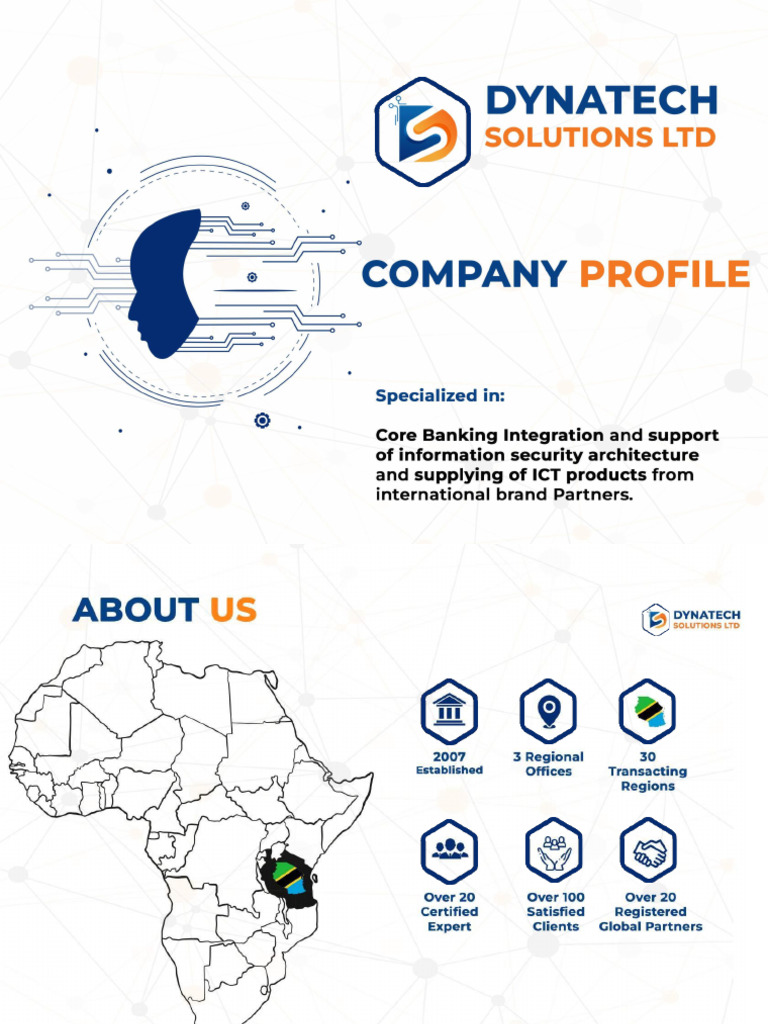 DYNATECH
SOLUTIONS LTD

COMPANY PROFILE

Specialized in:

Core Banking Integration and support of information security architecture and supplying of ICT products from international brand Partners.

ABOUT US

DYNATECH
SOLUTIONS LTD

2007
Established

3 Regional Offices

30
Transacting Regions

Over 20 Certified Expert

Over 100 Satisfied Clients

Over 20 Registered Global Partners